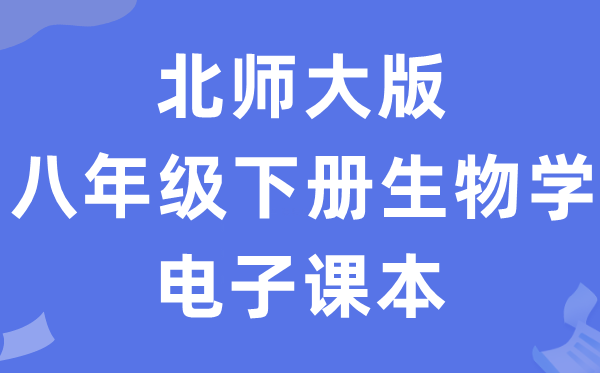 北师大版
八年级下册生物学
电子课本